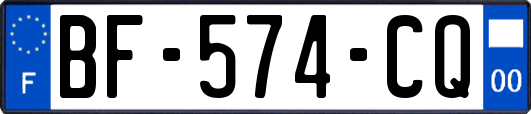 F
BF-574-CQ
00